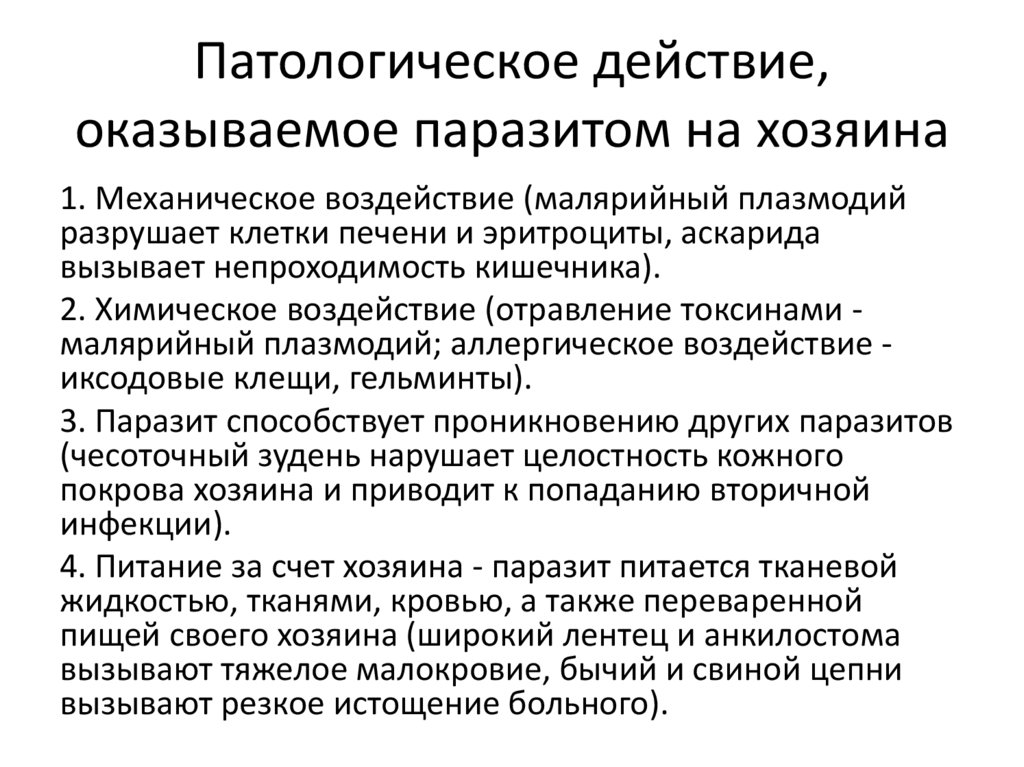 Патологическое действие, оказываемое паразитом на хозяина

1. Механическое воздействие (малярийный плазмодий разрушает клетки печени и эритроциты, аскарида вызывает непроходимость кишечника).

2. Химическое воздействие (отравление токсинами - малярийный плазмодий; аллергическое воздействие - иксодовые клещи, гельминты).

3. Паразит способствует проникновению других паразитов (чесоточный зудень нарушает целостность кожного покрова хозяина и приводит к попаданию вторичной инфекции).

4. Питание за счет хозяина - паразит питается тканевой жидкостью, тканями, кровью, а также переваренной пищей своего хозяина (широкий лентец и анкилостома вызывают тяжелое малокровие, бычий и свиной цепни вызывают резкое истощение больного).